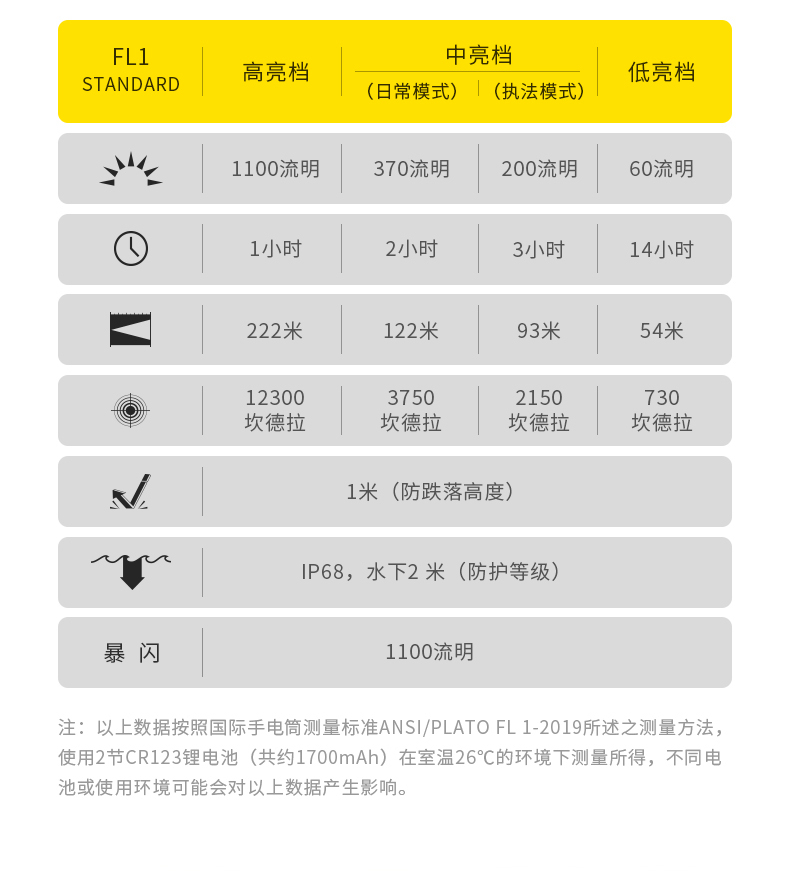 | FL1 STANDARD | 高亮档 | 中亮档 （日常模式） | 中亮档 （执法模式） | 低亮档 |
|---|---|---|---|---|
| | 1100流明 | 370流明 | 200流明 | 60流明 |
| | 1小时 | 2小时 | 3小时 | 14小时 |
| | 222米 | 122米 | 93米 | 54米 |
| | 12300 坎德拉 | 3750 坎德拉 | 2150 坎德拉 | 730 坎德拉 |
| | 1米（防跌落高度） | | | |
| | IP68，水下2 米（防护等级） | | | |
| 暴 闪 | 1100流明 | | | |

注：以上数据按照国际手电筒测量标准ANSI/PLATO FL 1-2019所述之测量方法，使用2节CR123锂电池（共约1700mAh）在室温26℃的环境下测量所得，不同电池或使用环境可能会对以上数据产生影响。